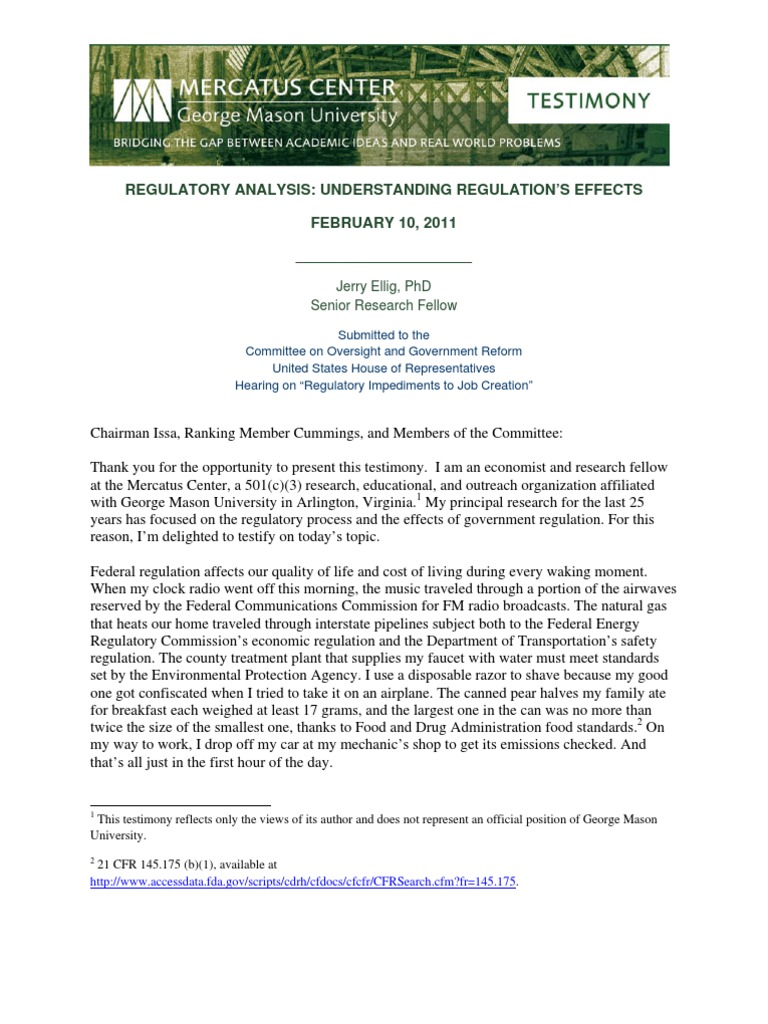 MERCATUS CENTER
George Mason University

TESTIMONY

BRIDGING THE GAP BETWEEN ACADEMIC IDEAS AND REAL WORLD PROBLEMS

REGULATORY ANALYSIS: UNDERSTANDING REGULATION'S EFFECTS

FEBRUARY 10, 2011

Jerry Ellig, PhD
Senior Research Fellow

Submitted to the
Committee on Oversight and Government Reform
United States House of Representatives
Hearing on "Regulatory Impediments to Job Creation"

Chairman Issa, Ranking Member Cummings, and Members of the Committee:

Thank you for the opportunity to present this testimony. I am an economist and research fellow at the Mercatus Center, a 501(c)(3) research, educational, and outreach organization affiliated with George Mason University in Arlington, Virginia.$^1$ My principal research for the last 25 years has focused on the regulatory process and the effects of government regulation. For this reason, I'm delighted to testify on today's topic.

Federal regulation affects our quality of life and cost of living during every waking moment. When my clock radio went off this morning, the music traveled through a portion of the airwaves reserved by the Federal Communications Commission for FM radio broadcasts. The natural gas that heats our home traveled through interstate pipelines subject both to the Federal Energy Regulatory Commission's economic regulation and the Department of Transportation's safety regulation. The county treatment plant that supplies my faucet with water must meet standards set by the Environmental Protection Agency. I use a disposable razor to shave because my good one got confiscated when I tried to take it on an airplane. The canned pear halves my family ate for breakfast each weighed at least 17 grams, and the largest one in the can was no more than twice the size of the smallest one, thanks to Food and Drug Administration food standards.$^2$ On my way to work, I drop off my car at my mechanic's shop to get its emissions checked. And that's all just in the first hour of the day.

$^1$ This testimony reflects only the views of its author and does not represent an official position of George Mason University.

$^2$ 21 CFR 145.175 (b)(1), available at http://www.accessdata.fda.gov/scripts/cdrh/cfdocs/cfcfr/CFRSearch.cfm?fr=145.175.